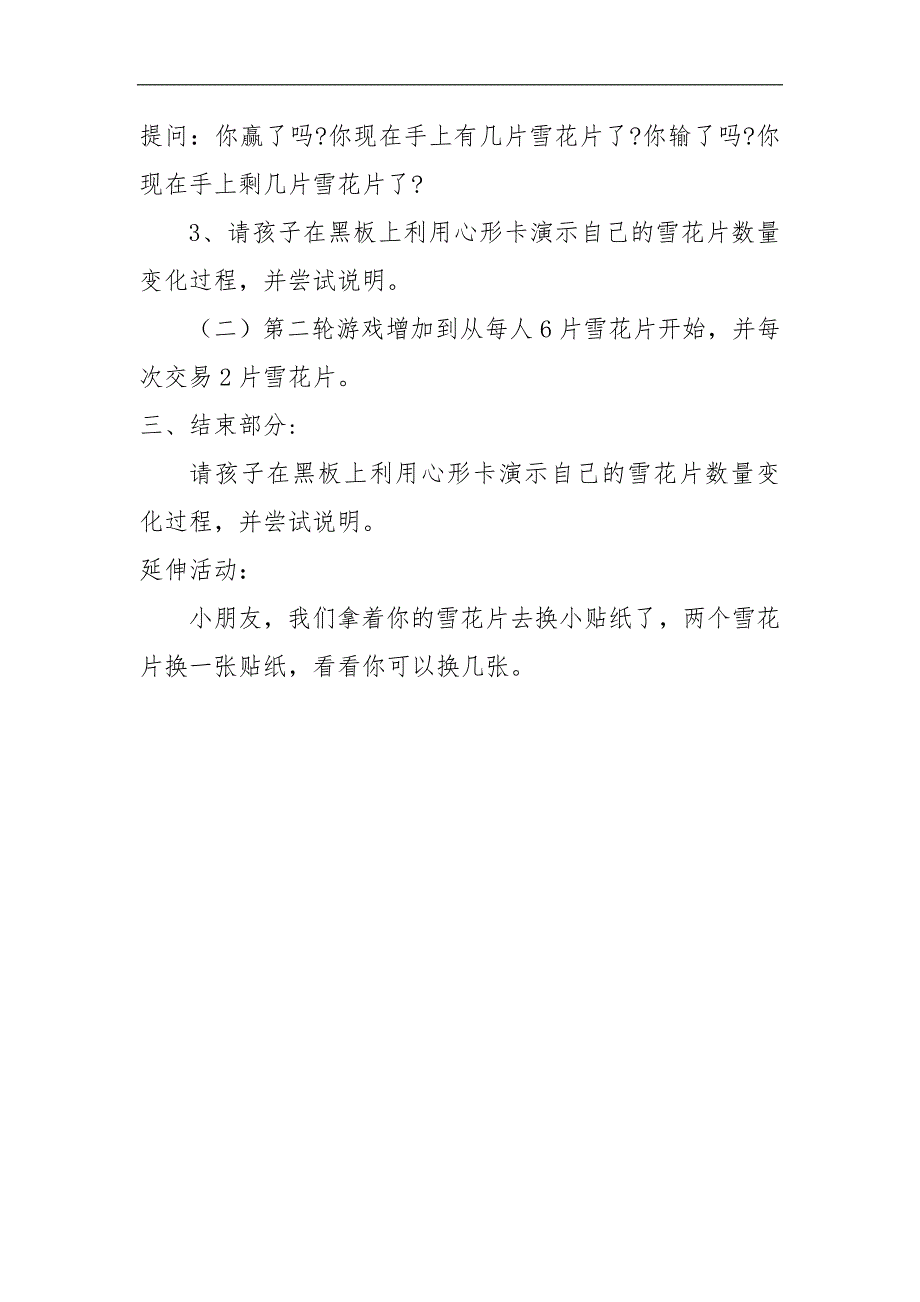 提问：你赢了吗?你现在手上有几片雪花片了?你输了吗?你现在手上剩几片雪花片了?

3、请孩子在黑板上利用心形卡演示自己的雪花片数量变化过程，并尝试说明。

（二）第二轮游戏增加到从每人6片雪花片开始，并每次交易2片雪花片。

三、结束部分:

请孩子在黑板上利用心形卡演示自己的雪花片数量变化过程，并尝试说明。

延伸活动：

小朋友，我们拿着你的雪花片去换小贴纸了，两个雪花片换一张贴纸，看看你可以换几张。